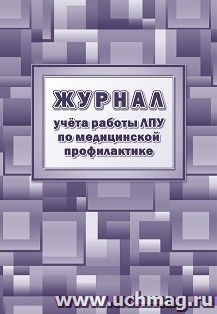 ЖУРНАЛ

учёта работы ЛПУ по медицинской профилактике

www.uchmag.ru